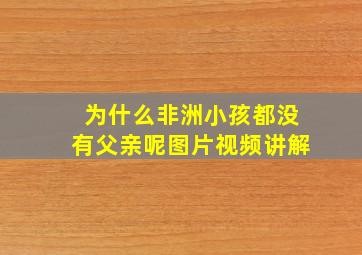 为什么非洲小孩都没有父亲呢图片视频讲解